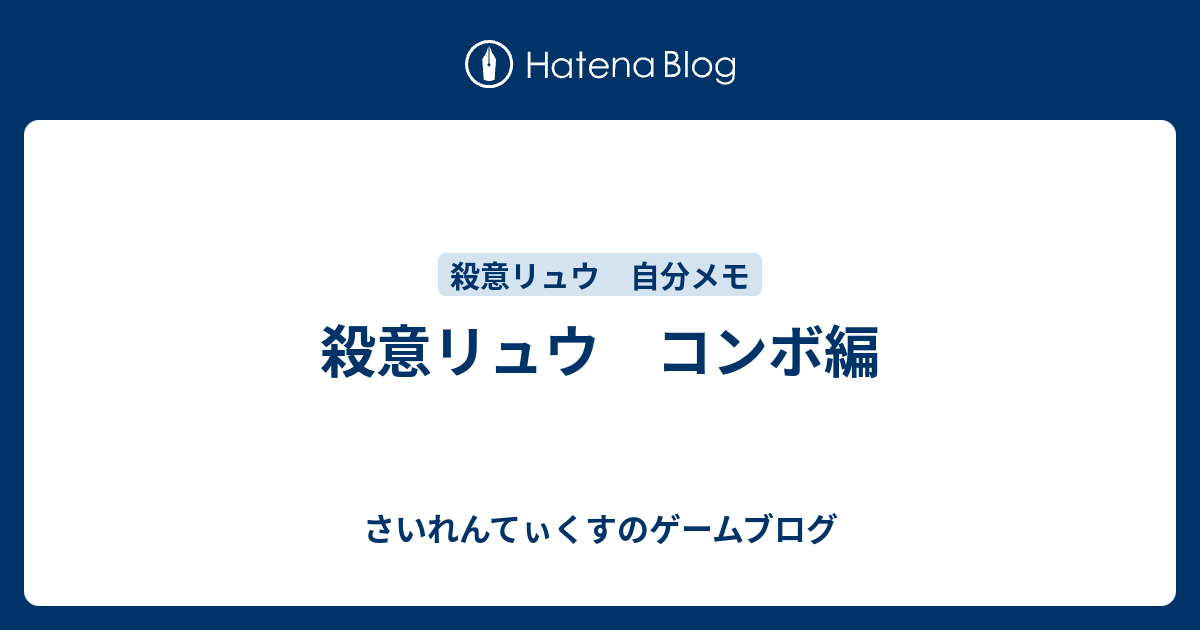 Hatena Blog

殺意リュウ　自分メモ

殺意リュウ　コンボ編

さいれんてぃくすのゲームブログ